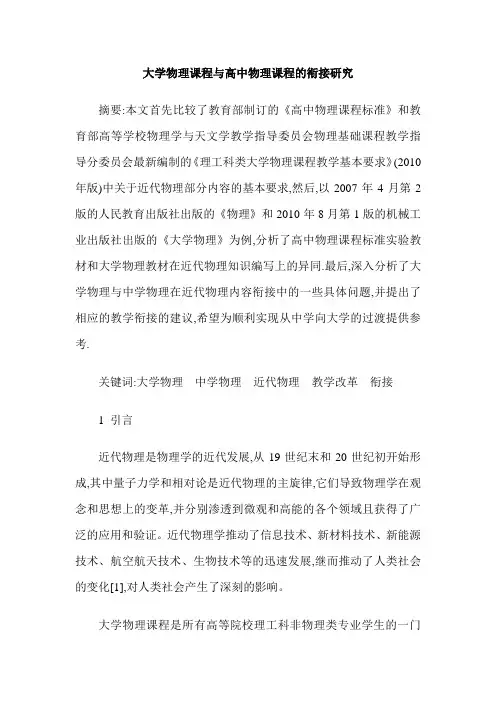 大学物理课程与高中物理课程的衔接研究

摘要:本文首先比较了教育部制订的《高中物理课程标准》和教育部高等学校物理学与天文学教学指导委员会物理基础课程教学指导分委员会最新编制的《理工科类大学物理课程教学基本要求》(2010年版)中关于近代物理部分内容的基本要求,然后,以 2007 年 4 月第 2 版的人民教育出版社出版的《物理》和 2010 年 8 月第 1 版的机械工业出版社出版的《大学物理》为例,分析了高中物理课程标准实验教材和大学物理教材在近代物理知识编写上的异同.最后,深入分析了大学物理与中学物理在近代物理内容衔接中的一些具体问题,并提出了相应的教学衔接的建议,希望为顺利实现从中学向大学的过渡提供参考.

关键词:大学物理　中学物理　近代物理　教学改革　衔接

1 引言

近代物理是物理学的近代发展,从 19 世纪末和 20 世纪初开始形成,其中量子力学和相对论是近代物理的主旋律,它们导致物理学在观念和思想上的变革,并分别渗透到微观和高能的各个领域且获得了广泛的应用和验证。近代物理学推动了信息技术、新材料技术、新能源技术、航空航天技术、生物技术等的迅速发展,继而推动了人类社会的变化[1],对人类社会产生了深刻的影响。

大学物理课程是所有高等院校理工科非物理类专业学生的一门